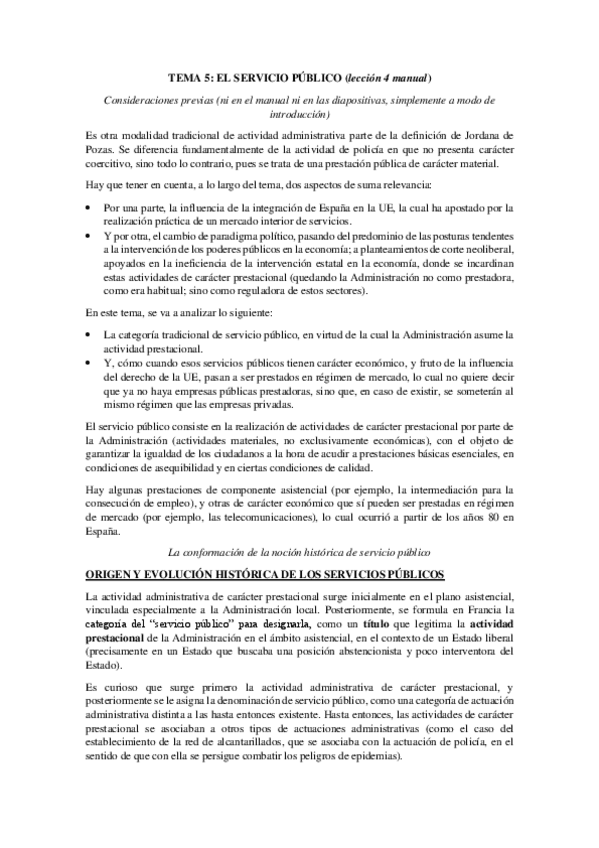 TEMA 5: EL SERVICIO PÚBLICO (lección 4 manual)

Consideraciones previas (ni en el manual ni en las diapositivas, simplemente a modo de introducción)

Es otra modalidad tradicional de actividad administrativa parte de la definición de Jordana de Pozas. Se diferencia fundamentalmente de la actividad de policía en que no presenta carácter coercitivo, sino todo lo contrario, pues se trata de una prestación pública de carácter material.

Hay que tener en cuenta, a lo largo del tema, dos aspectos de suma relevancia:

• Por una parte, la influencia de la integración de España en la UE, la cual ha apostado por la realización práctica de un mercado interior de servicios.
• Y por otra, el cambio de paradigma político, pasando del predominio de las posturas tendentes a la intervención de los poderes públicos en la economía; a planteamientos de corte neoliberal, apoyados en la ineficiencia de la intervención estatal en la economía, donde se incardinan estas actividades de carácter prestacional (quedando la Administración no como prestadora, como era habitual; sino como reguladora de estos sectores).

En este tema, se va a analizar lo siguiente:

• La categoría tradicional de servicio público, en virtud de la cual la Administración asume la actividad prestacional.
• Y, cómo cuando esos servicios públicos tienen carácter económico, y fruto de la influencia del derecho de la UE, pasan a ser prestados en régimen de mercado, lo cual no quiere decir que ya no haya empresas públicas prestadoras, sino que, en caso de existir, se someterán al mismo régimen que las empresas privadas.

El servicio público consiste en la realización de actividades de carácter prestacional por parte de la Administración (actividades materiales, no exclusivamente económicas), con el objeto de garantizar la igualdad de los ciudadanos a la hora de acudir a prestaciones básicas esenciales, en condiciones de asequibilidad y en ciertas condiciones de calidad.

Hay algunas prestaciones de componente asistencial (por ejemplo, la intermediación para la consecución de empleo), y otras de carácter económico que sí pueden ser prestadas en régimen de mercado (por ejemplo, las telecomunicaciones), lo cual ocurrió a partir de los años 80 en España.

La conformación de la noción histórica de servicio público

ORIGEN Y EVOLUCIÓN HISTÓRICA DE LOS SERVICIOS PÚBLICOS

La actividad administrativa de carácter prestacional surge inicialmente en el plano asistencial, vinculada especialmente a la Administración local. Posteriormente, se formula en Francia la categoría del "servicio público" para designarla, como un título que legitima la actividad prestacional de la Administración en el ámbito asistencial, en el contexto de un Estado liberal (precisamente en un Estado que buscaba una posición abstencionista y poco interventora del Estado).

Es curioso que surge primero la actividad administrativa de carácter prestacional, y posteriormente se le asigna la denominación de servicio público, como una categoría de actuación administrativa distinta a las hasta entonces existente. Hasta entonces, las actividades de carácter prestacional se asociaban a otros tipos de actuaciones administrativas (como el caso del establecimiento de la red de alcantarillados, que se asociaba con la actuación de policía, en el sentido de que con ella se persigue combatir los peligros de epidemias).